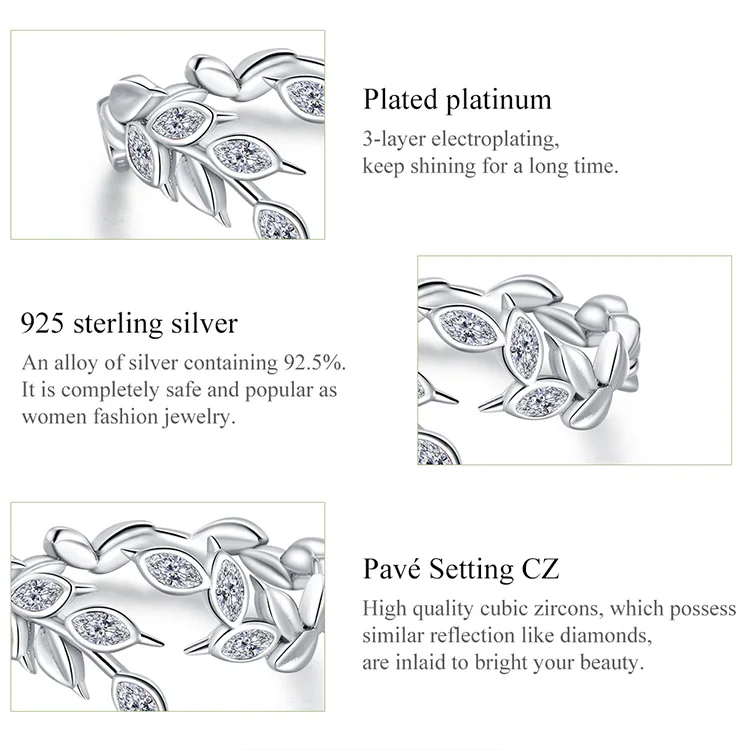 Plated platinum

3-layer electroplating, keep shining for a long time.

925 sterling silver

An alloy of silver containing 92.5%. It is completely safe and popular as women fashion jewelry.

Pavé Setting CZ

High quality cubic zircons, which possess similar reflection like diamonds, are inlaid to bright your beauty.